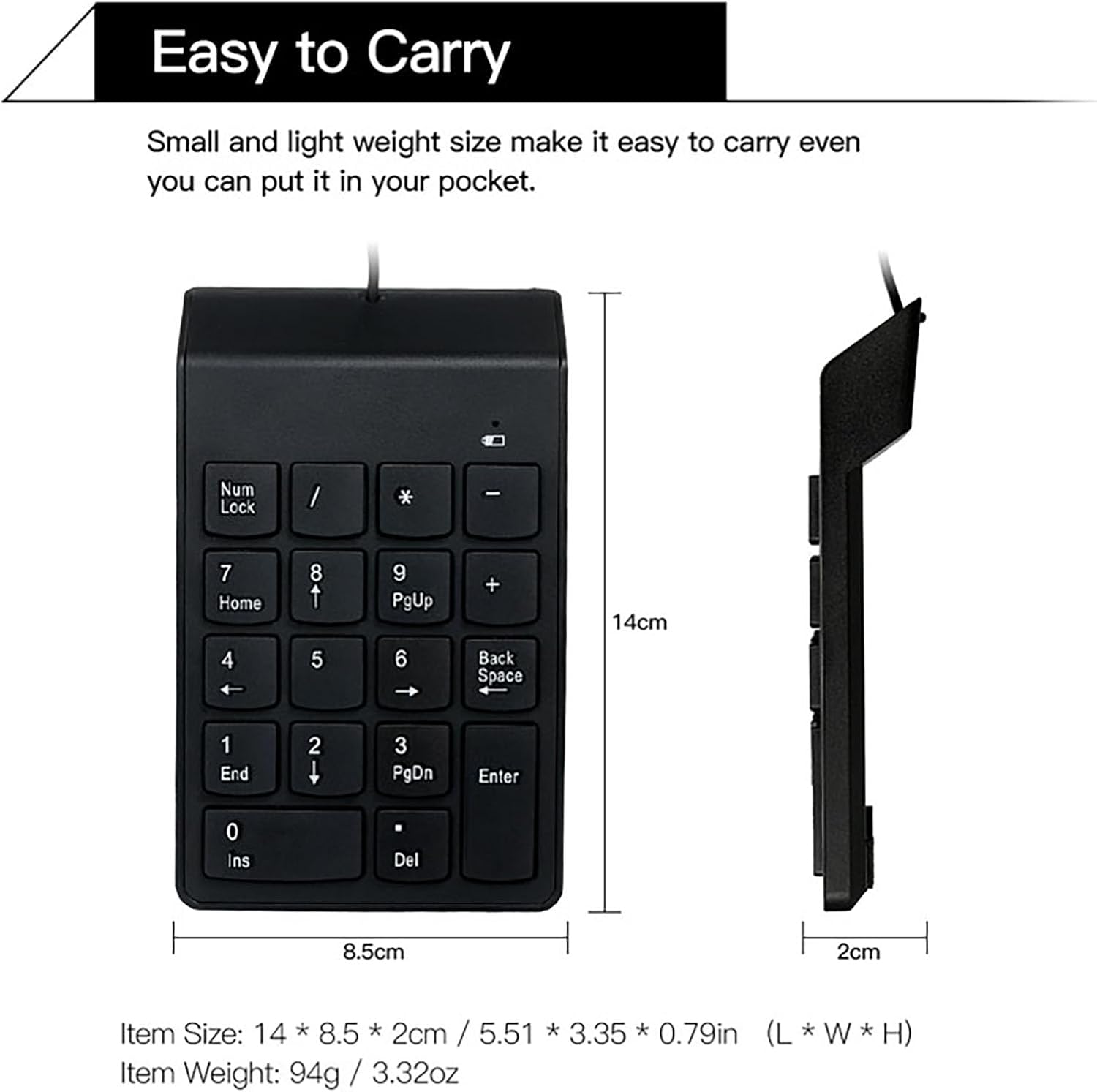 Easy to Carry

Small and light weight size make it easy to carry even you can put it in your pocket.

Num Lock
/
*
-
7
Home
8
↑
9
PgUp
+
4
←
5
6
→
Back Space
←
1
End
2
↓
3
PgDn
Enter
0
Ins
.
Del

14cm

8.5cm

2cm

Item Size: 14 * 8.5 * 2cm / 5.51 * 3.35 * 0.79in (L * W * H)
Item Weight: 94g / 3.32oz